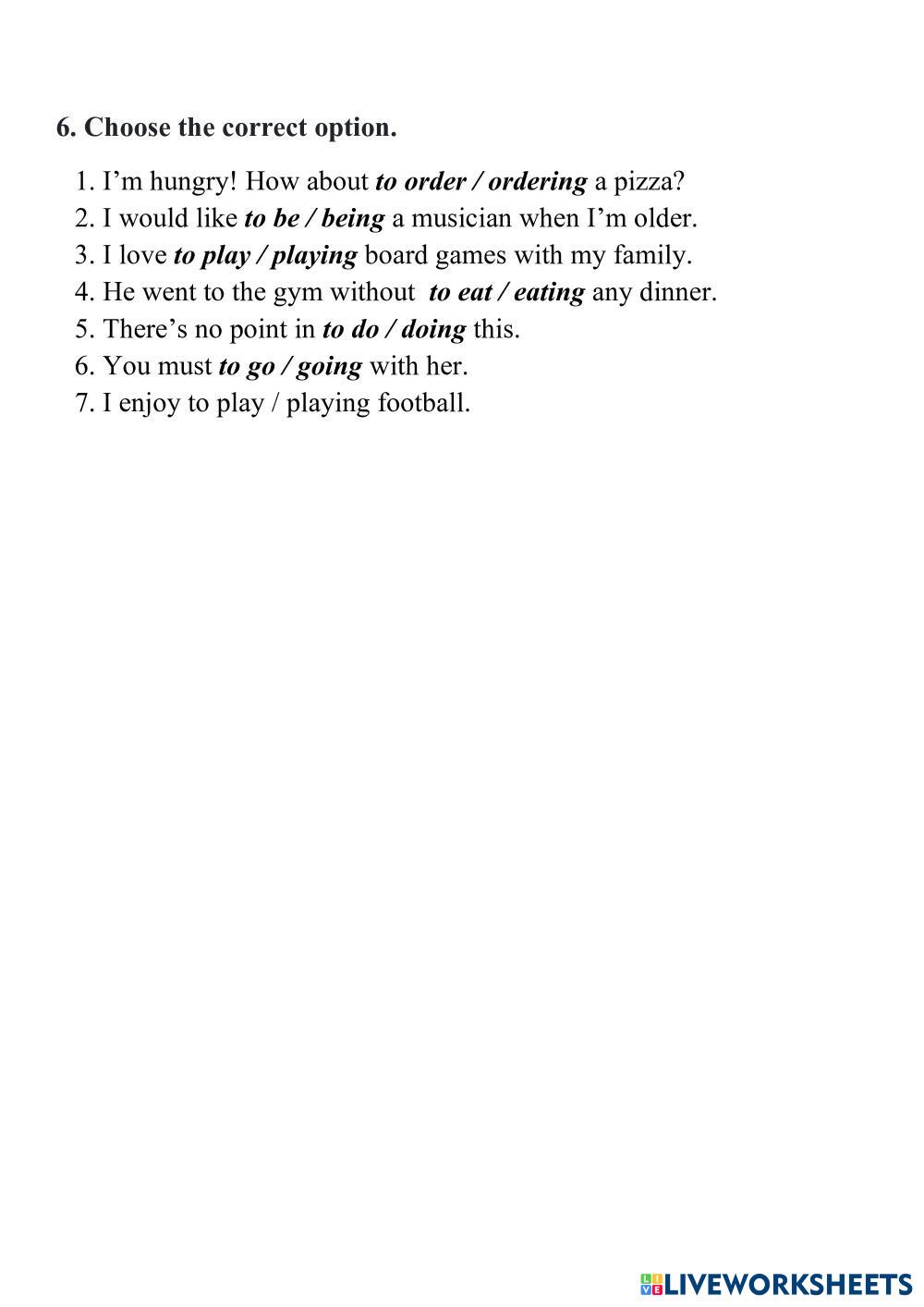 6. Choose the correct option.

1. I’m hungry! How about to order / ordering a pizza?
2. I would like to be / being a musician when I’m older.
3. I love to play / playing board games with my family.
4. He went to the gym without to eat / eating any dinner.
5. There’s no point in to do / doing this.
6. You must to go / going with her.
7. I enjoy to play / playing football.

LIVEWORKSHEETS